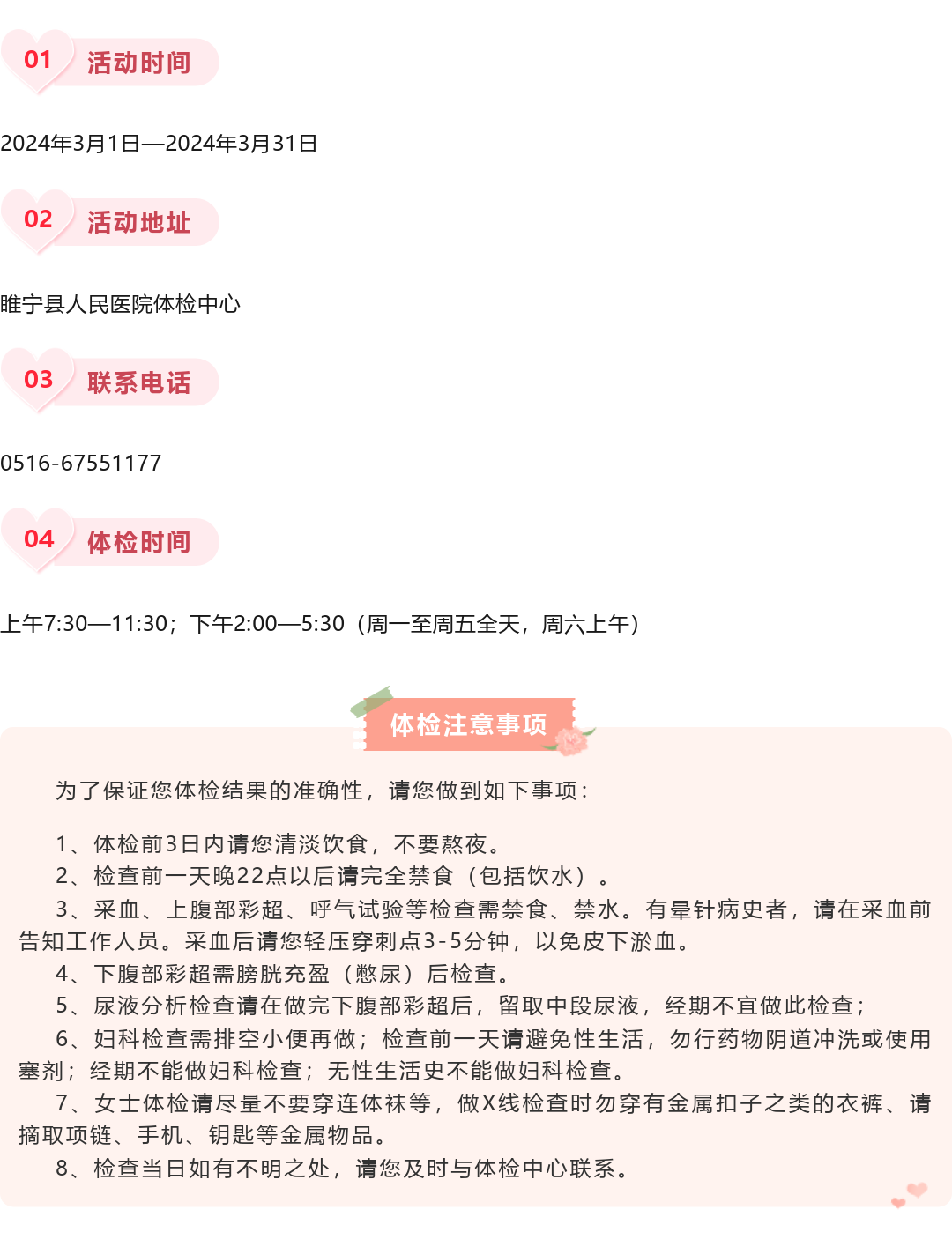 01 活动时间

2024年3月1日—2024年3月31日

02 活动地址

睢宁县人民医院体检中心

03 联系电话

0516-67551177

04 体检时间

上午7:30—11:30；下午2:00—5:30（周一至周五全天，周六上午）

体检注意事项

为了保证您体检结果的准确性，请您做到如下事项：

1、体检前3日内请您清淡饮食，不要熬夜。
2、检查前一天晚22点以后请完全禁食（包括饮水）。
3、采血、上腹部彩超、呼气试验等检查需禁食、禁水。有晕针病史者，请在采血前告知工作人员。采血后请您轻压穿刺点3-5分钟，以免皮下淤血。
4、下腹部彩超需膀胱充盈（憋尿）后检查。
5、尿液分析检查请在做完下腹部彩超后，留取中段尿液，经期不宜做此检查；
6、妇科检查需排空小便再做；检查前一天请避免性生活，勿行药物阴道冲洗或使用塞剂；经期不能做妇科检查；无性生活史不能做妇科检查。
7、女士体检请尽量不要穿连体袜等，做X线检查时勿穿有金属扣子之类的衣裤、请摘取项链、手机、钥匙等金属物品。
8、检查当日如有不明之处，请您及时与体检中心联系。